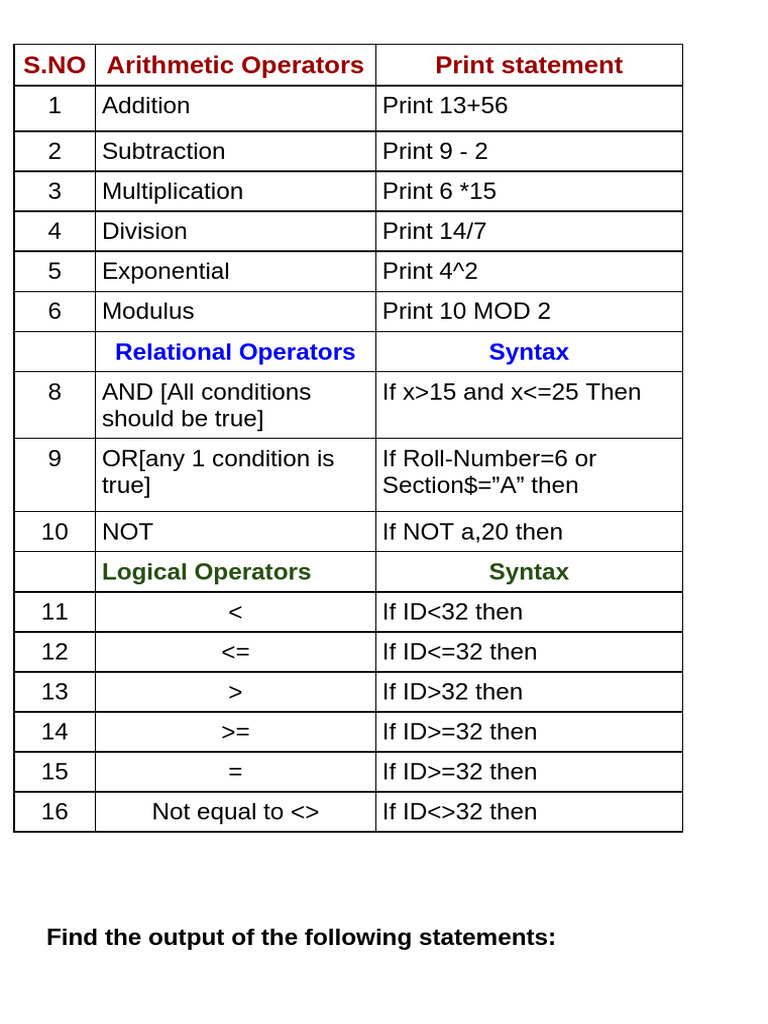 | S.NO | Arithmetic Operators | Print statement |
|---|---|---|
| 1 | Addition | Print 13+56 |
| 2 | Subtraction | Print 9 - 2 |
| 3 | Multiplication | Print 6 *15 |
| 4 | Division | Print 14/7 |
| 5 | Exponential | Print 4^2 |
| 6 | Modulus | Print 10 MOD 2 |
| | Relational Operators | Syntax |
| 8 | AND [All conditions should be true] | If x>15 and x<=25 Then |
| 9 | OR[any 1 condition is true] | If Roll-Number=6 or Section$=”A” then |
| 10 | NOT | If NOT a,20 then |
| | Logical Operators | Syntax |
| 11 | < | If ID<32 then |
| 12 | <= | If ID<=32 then |
| 13 | > | If ID>32 then |
| 14 | >= | If ID>=32 then |
| 15 | = | If ID>=32 then |
| 16 | Not equal to <> | If ID<>32 then |

Find the output of the following statements: